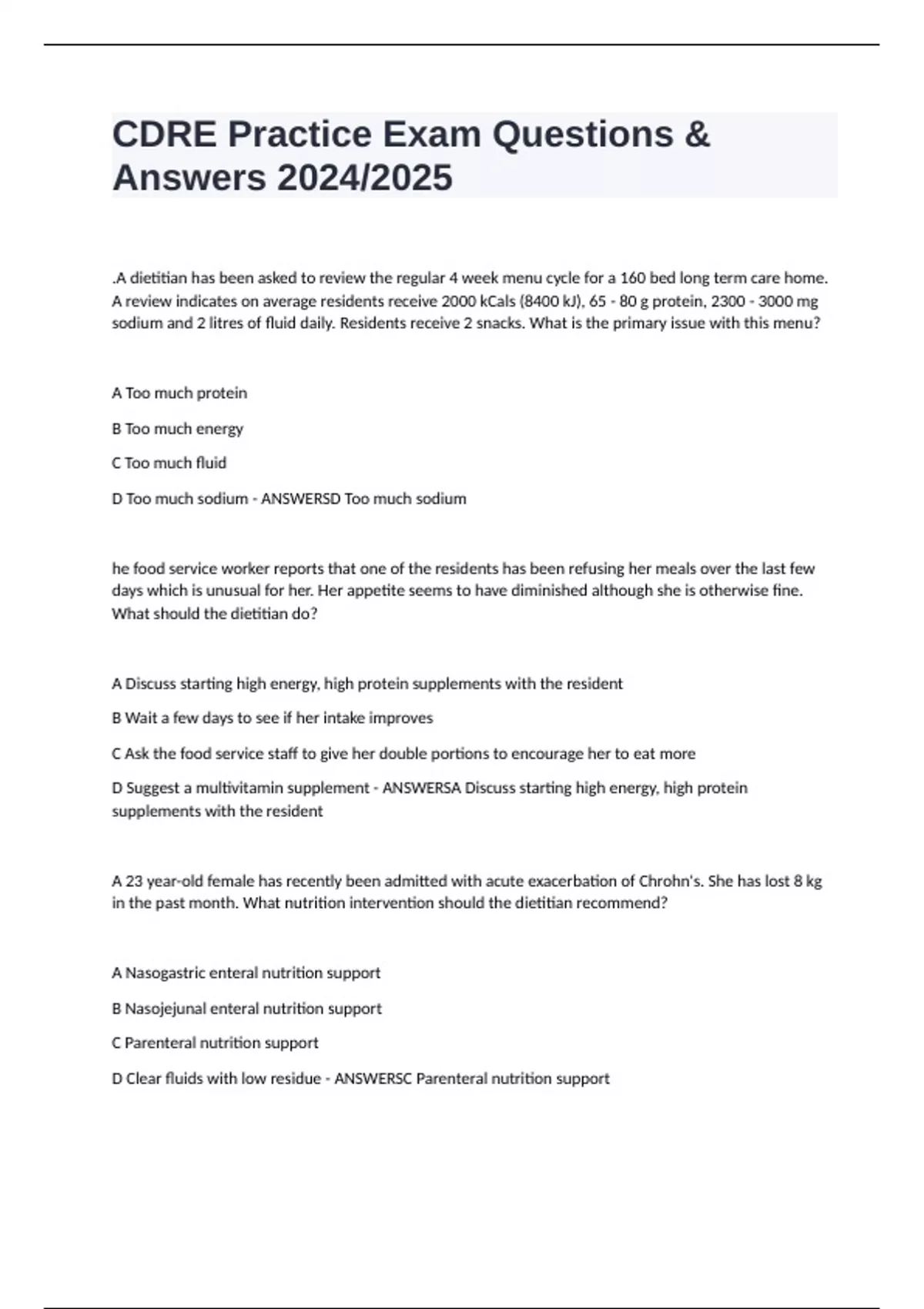 CDRE Practice Exam Questions & Answers 2024/2025

.A dietitian has been asked to review the regular 4 week menu cycle for a 160 bed long term care home. A review indicates on average residents receive 2000 kCals (8400 kJ), 65 - 80 g protein, 2300 - 3000 mg sodium and 2 litres of fluid daily. Residents receive 2 snacks. What is the primary issue with this menu?

A Too much protein

B Too much energy

C Too much fluid

D Too much sodium - ANSWERSD Too much sodium

he food service worker reports that one of the residents has been refusing her meals over the last few days which is unusual for her. Her appetite seems to have diminished although she is otherwise fine. What should the dietitian do?

A Discuss starting high energy, high protein supplements with the resident

B Wait a few days to see if her intake improves

C Ask the food service staff to give her double portions to encourage her to eat more

D Suggest a multivitamin supplement - ANSWERSA Discuss starting high energy, high protein supplements with the resident

A 23 year-old female has recently been admitted with acute exacerbation of Chrohn's. She has lost 8 kg in the past month. What nutrition intervention should the dietitian recommend?

A Nasogastric enteral nutrition support

B Nasojejunal enteral nutrition support

C Parenteral nutrition support

D Clear fluids with low residue - ANSWERSC Parenteral nutrition support